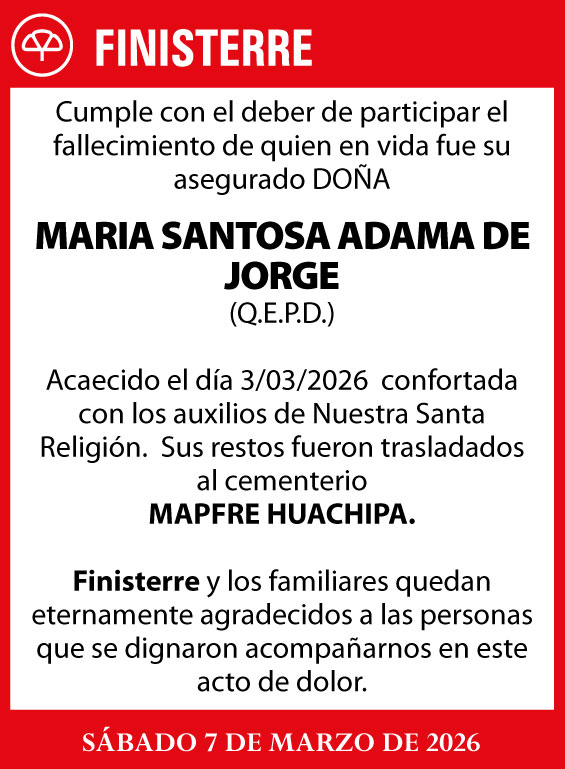 FINISTERRE

Cumple con el deber de participar el fallecimiento de quien en vida fue su asegurado DOÑA

MARIA SANTOSA ADAMA DE JORGE
(Q.E.P.D.)

Acaecido el día 3/03/2026 confortada con los auxilios de Nuestra Santa Religión. Sus restos fueron trasladados al cementerio
MAPFRE HUACHIPA.

Finisterre y los familiares quedan eternamente agradecidos a las personas que se dignaron acompañarnos en este acto de dolor.

SÁBADO 7 DE MARZO DE 2026